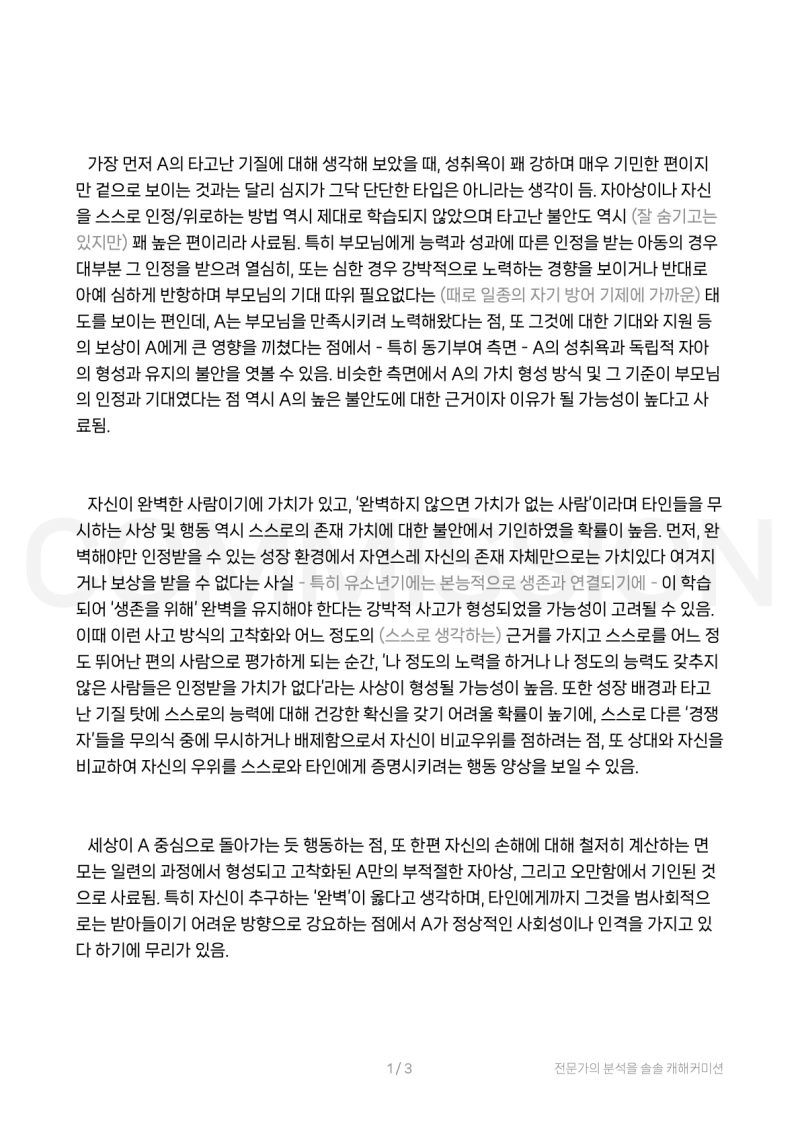 가장 먼저 A의 타고난 기질에 대해 생각해 보았을 때, 성취욕이 꽤 강하며 매우 기민한 편이지만 겉으로 보이는 것과는 달리 심지가 그닥 단단한 타입은 아니라는 생각이 듬. 자아상이나 자신을 스스로 인정/위로하는 방법 역시 제대로 학습되지 않았으며 타고난 불안도 역시 (잘 숨기고는 있지만) 꽤 높은 편이리라 사료됨. 특히 부모님에게 능력과 성과에 따른 인정을 받는 아동의 경우 대부분 그 인정을 받으려 열심히, 또는 심한 경우 강박적으로 노력하는 경향을 보이거나 반대로 아예 심하게 반항하며 부모님의 기대 따위 필요없다는 (때로 일종의 자기 방어 기제에 가까운) 태도를 보이는 편인데, A는 부모님을 만족시키려 노력해왔다는 점, 또 그것에 대한 기대와 지원 등의 보상이 A에게 큰 영향을 끼쳤다는 점에서 - 특히 동기부여 측면 - A의 성취욕과 독립적 자아의 형성과 유지의 불안을 엿볼 수 있음. 비슷한 측면에서 A의 가치 형성 방식 및 그 기준이 부모님의 인정과 기대였다는 점 역시 A의 높은 불안도에 대한 근거이자 이유가 될 가능성이 높다고 사료됨.

자신이 완벽한 사람이기에 가치가 있고, '완벽하지 않으면 가치가 없는 사람'이라며 타인들을 무시하는 사상 및 행동 역시 스스로의 존재 가치에 대한 불안에서 기인하였을 확률이 높음. 먼저, 완벽해야만 인정받을 수 있는 성장 환경에서 자연스레 자신의 존재 자체만으로는 가치있다 여겨지거나 보상을 받을 수 없다는 사실 - 특히 유소년기에는 본능적으로 생존과 연결되기에 - 이 학습되어 '생존을 위해' 완벽을 유지해야 한다는 강박적 사고가 형성되었을 가능성이 고려될 수 있음. 이때 이런 사고 방식의 고착화와 어느 정도의 (스스로 생각하는) 근거를 가지고 스스로를 어느 정도 뛰어난 편의 사람으로 평가하게 되는 순간, '나 정도의 노력을 하거나 나 정도의 능력도 갖추지 않은 사람들은 인정받을 가치가 없다'라는 사상이 형성될 가능성이 높음. 또한 성장 배경과 타고난 기질 탓에 스스로의 능력에 대해 건강한 확신을 갖기 어려울 확률이 높기에, 스스로 다른 '경쟁자'들을 무의식 중에 무시하거나 배제함으로서 자신이 비교우위를 점하려는 점, 또 상대와 자신을 비교하여 자신의 우위를 스스로와 타인에게 증명시키려는 행동 양상을 보일 수 있음.

세상이 A 중심으로 돌아가는 듯 행동하는 점, 또 한편 자신의 손해에 대해 철저히 계산하는 면모는 일련의 과정에서 형성되고 고착화된 A만의 부적절한 자아상, 그리고 오만함에서 기인된 것으로 사료됨. 특히 자신이 추구하는 '완벽'이 옳다고 생각하며, 타인에게까지 그것을 범사회적으로는 받아들이기 어려운 방향으로 강요하는 점에서 A가 정상적인 사회성이나 인격을 가지고 있다 하기에 무리가 있음.

1 / 3

전문가의 분석을 솔솔 캐해커미션